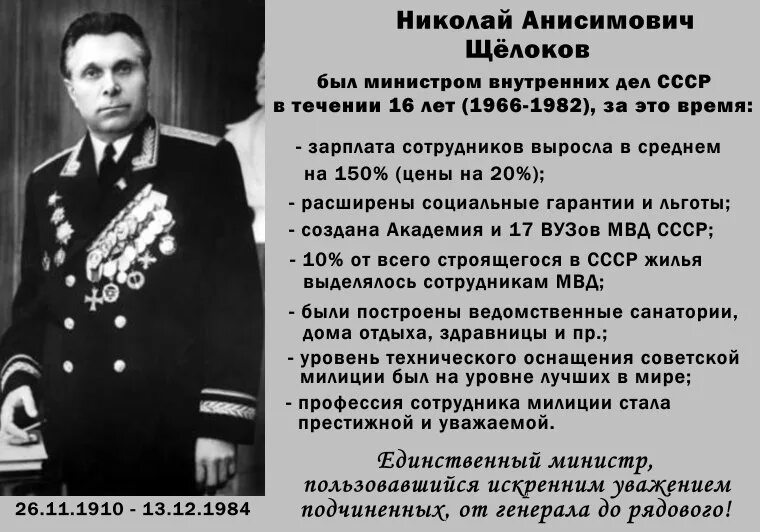 Николай Анисимович Щёлоков

был министром внутренних дел СССР в течении 16 лет (1966-1982), за это время:

- зарплата сотрудников выросла в среднем на 150% (цены на 20%);
- расширены социальные гарантии и льготы;
- создана Академия и 17 ВУЗов МВД СССР;
- 10% от всего строящегося в СССР жилья выделялось сотрудникам МВД;
- были построены ведомственные санатории, дома отдыха, здравницы и пр.;
- уровень технического оснащения советской милиции был на уровне лучших в мире;
- профессия сотрудника милиции стала престижной и уважаемой.

Единственный министр, пользовавшийся искренним уважением подчиненных, от генерала до рядового!

26.11.1910 - 13.12.1984